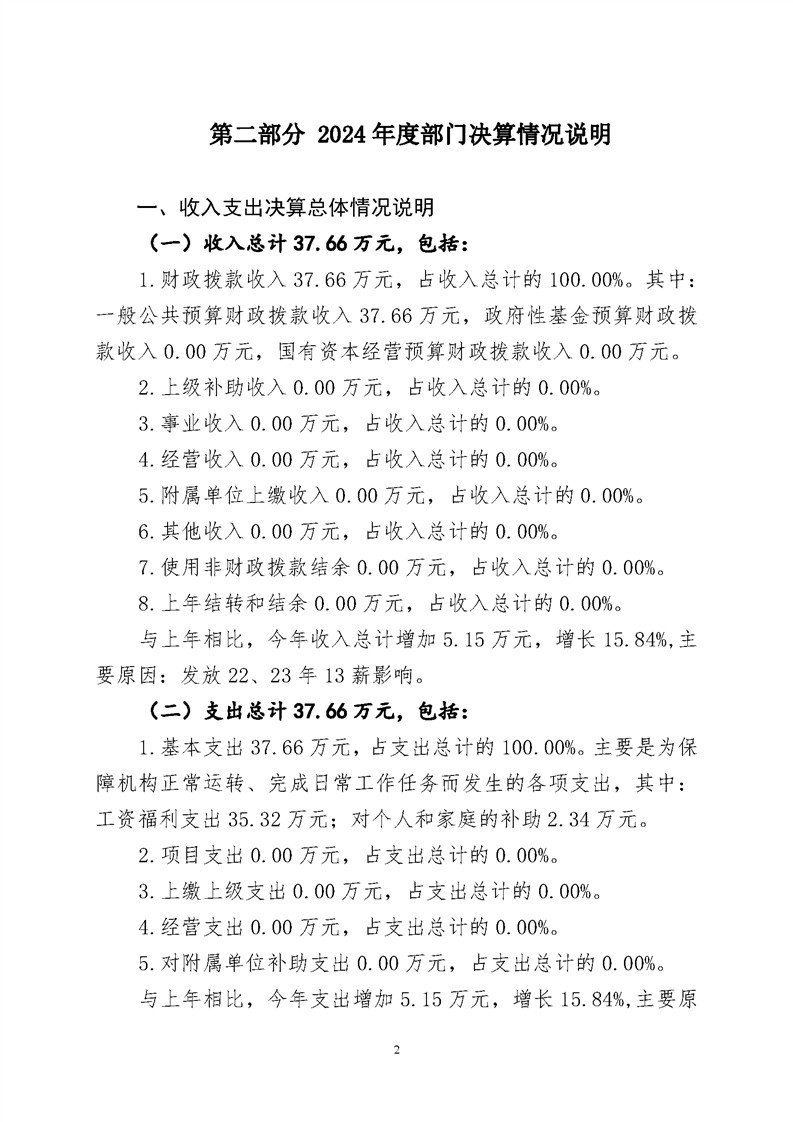 第二部分 2024年度部门决算情况说明

一、收入支出决算总体情况说明

（一）收入总计37.66万元，包括：

1.财政拨款收入37.66万元，占收入总计的100.00%。其中：一般公共预算财政拨款收入37.66万元，政府性基金预算财政拨款收入0.00万元，国有资本经营预算财政拨款收入0.00万元。

2.上级补助收入0.00万元，占收入总计的0.00%。

3.事业收入0.00万元，占收入总计的0.00%。

4.经营收入0.00万元，占收入总计的0.00%。

5.附属单位上缴收入0.00万元，占收入总计的0.00%。

6.其他收入0.00万元，占收入总计的0.00%。

7.使用非财政拨款结余0.00万元，占收入总计的0.00%。

8.上年结转和结余0.00万元，占收入总计的0.00%。

与上年相比，今年收入总计增加5.15万元，增长15.84%,主要原因：发放22、23年13薪影响。

（二）支出总计37.66万元，包括：

1.基本支出37.66万元，占支出总计的100.00%。主要是为保障机构正常运转、完成日常工作任务而发生的各项支出，其中：工资福利支出35.32万元；对个人和家庭的补助2.34万元。

2.项目支出0.00万元，占支出总计的0.00%。

3.上缴上级支出0.00万元，占支出总计的0.00%。

4.经营支出0.00万元，占支出总计的0.00%。

5.对附属单位补助支出0.00万元，占支出总计的0.00%。

与上年相比，今年支出增加5.15万元，增长15.84%,主要原

2